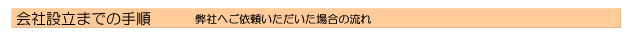 会社設立までの手順　弊社へご依頼いただいた場合の流れ